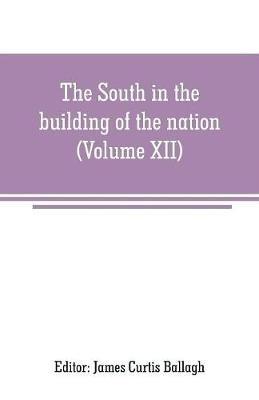 The South in the building of the nation (Volume XII)

Editor: James Curtis Ballagh